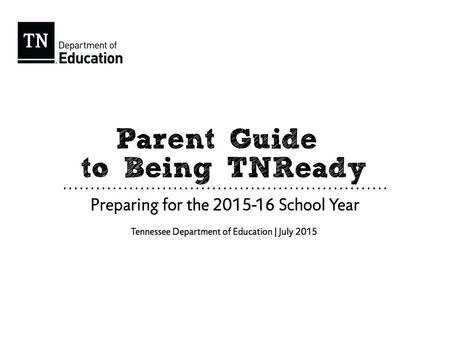 TN Department of Education

Parent Guide to Being TNReady

Preparing for the 2015-16 School Year

Tennessee Department of Education | July 2015